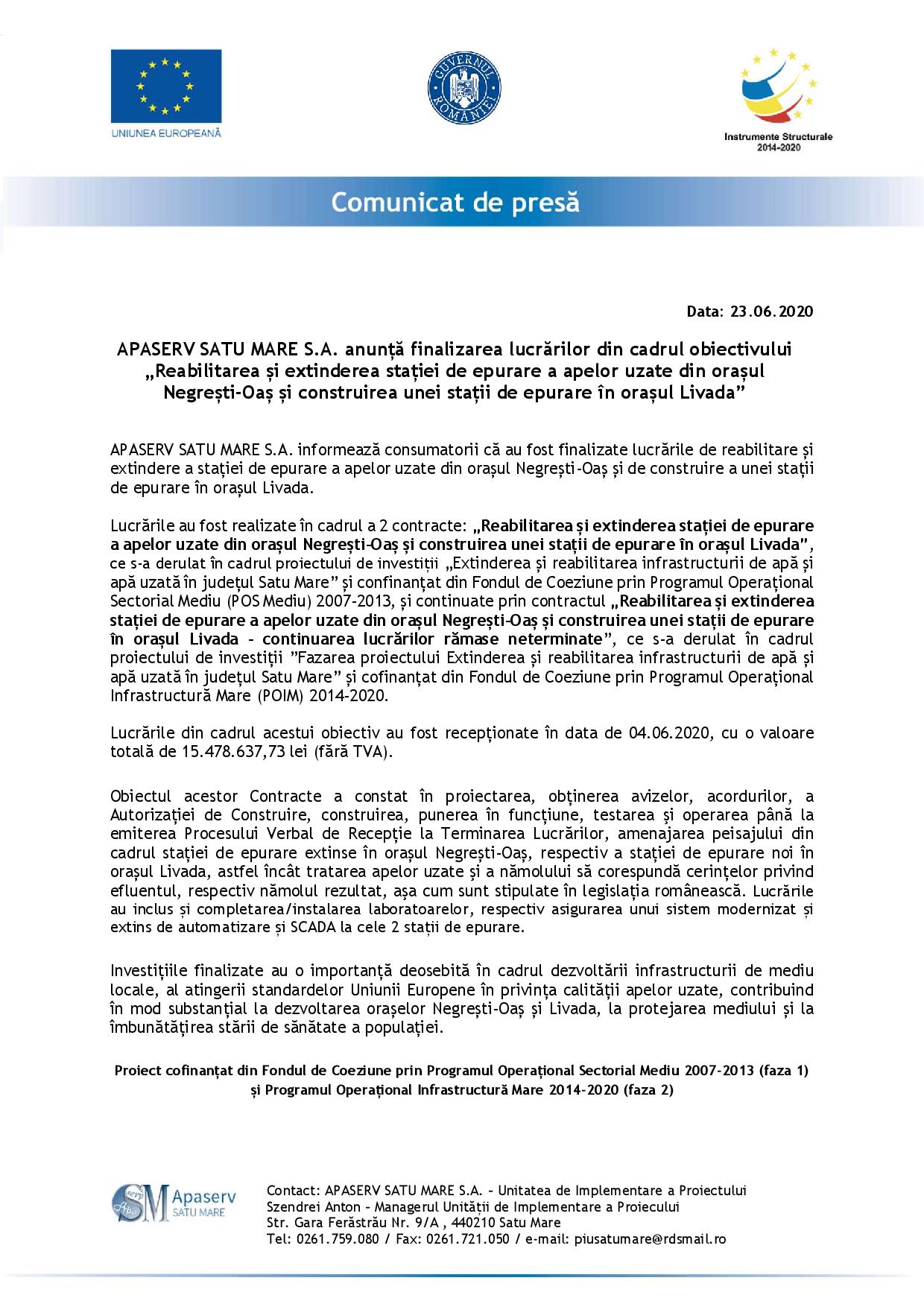 UNIUNEA EUROPEANĂ

GUVERNUL ROMÂNIEI

Instrumente Structurale
2014-2020

Comunicat de presă

Data: 23.06.2020

APASERV SATU MARE S.A. anunță finalizarea lucrărilor din cadrul obiectivului „Reabilitarea și extinderea stației de epurare a apelor uzate din orașul Negrești-Oaș și construirea unei stații de epurare în orașul Livada”

APASERV SATU MARE S.A. informează consumatorii că au fost finalizate lucrările de reabilitare și extindere a stației de epurare a apelor uzate din orașul Negrești-Oaș și de construire a unei stații de epurare în orașul Livada.

Lucrările au fost realizate în cadrul a 2 contracte: „Reabilitarea și extinderea stației de epurare a apelor uzate din orașul Negrești-Oaș și construirea unei stații de epurare în orașul Livada”, ce s-a derulat în cadrul proiectului de investiții „Extinderea și reabilitarea infrastructurii de apă și apă uzată în județul Satu Mare” și confinanțat din Fondul de Coeziune prin Programul Operațional Sectorial Mediu (POS Mediu) 2007-2013, și continuate prin contractul „Reabilitarea și extinderea stației de epurare a apelor uzate din orașul Negrești-Oaș și construirea unei stații de epurare în orașul Livada – continuarea lucrărilor rămase neterminate”, ce s-a derulat în cadrul proiectului de investiții ”Fazarea proiectului Extinderea și reabilitarea infrastructurii de apă și apă uzată în județul Satu Mare” și cofinanțat din Fondul de Coeziune prin Programul Operațional Infrastructură Mare (POIM) 2014-2020.

Lucrările din cadrul acestui obiectiv au fost recepționate în data de 04.06.2020, cu o valoare totală de 15.478.637,73 lei (fără TVA).

Obiectul acestor Contracte a constat în proiectarea, obținerea avizelor, acordurilor, a Autorizației de Construire, construirea, punerea în funcțiune, testarea și operarea până la emiterea Procesului Verbal de Recepție la Terminarea Lucrărilor, amenajarea peisajului din cadrul stației de epurare extinse în orașul Negrești-Oaș, respectiv a stației de epurare noi în orașul Livada, astfel încât tratarea apelor uzate și a nămolului să corespundă cerințelor privind efluentul, respectiv nămolul rezultat, așa cum sunt stipulate în legislația românească. Lucrările au inclus și completarea/instalarea laboratoarelor, respectiv asigurarea unui sistem modernizat și extins de automatizare și SCADA la cele 2 stații de epurare.

Investițiile finalizate au o importanță deosebită în cadrul dezvoltării infrastructurii de mediu locale, al atingerii standardelor Uniunii Europene în privința calității apelor uzate, contribuind în mod substanțial la dezvoltarea orașelor Negrești-Oaș și Livada, la protejarea mediului și la îmbunătățirea stării de sănătate a populației.

Proiect cofinanțat din Fondul de Coeziune prin Programul Operațional Sectorial Mediu 2007-2013 (faza 1) și Programul Operațional Infrastructură Mare 2014-2020 (faza 2)

Apaserv SATU MARE

Contact: APASERV SATU MARE S.A. – Unitatea de Implementare a Proiectului
Szendrei Anton – Managerul Unității de Implementare a Proiecului
Str. Gara Ferăstrău Nr. 9/A , 440210 Satu Mare
Tel: 0261.759.080 / Fax: 0261.721.050 / e-mail: piusatumare@rdsmail.ro